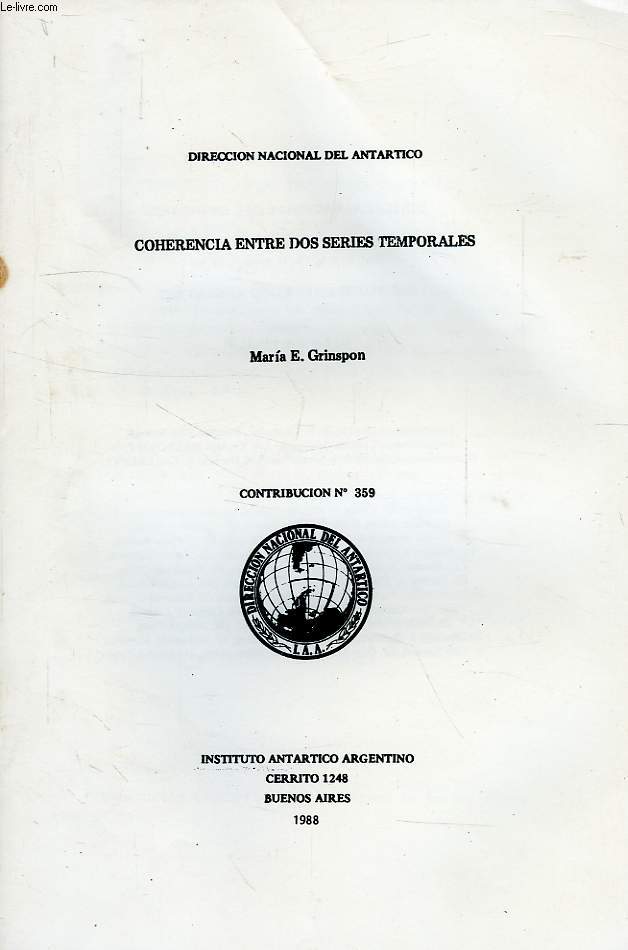 Le-livre.com

DIRECCION NACIONAL DEL ANTARTICO

COHERENCIA ENTRE DOS SERIES TEMPORALES

María E. Grinspon

CONTRIBUCION N° 359

DIRECCION NACIONAL DEL ANTARTICO

I.A.A.

INSTITUTO ANTARTICO ARGENTINO
CERRITO 1248
BUENOS AIRES
1988